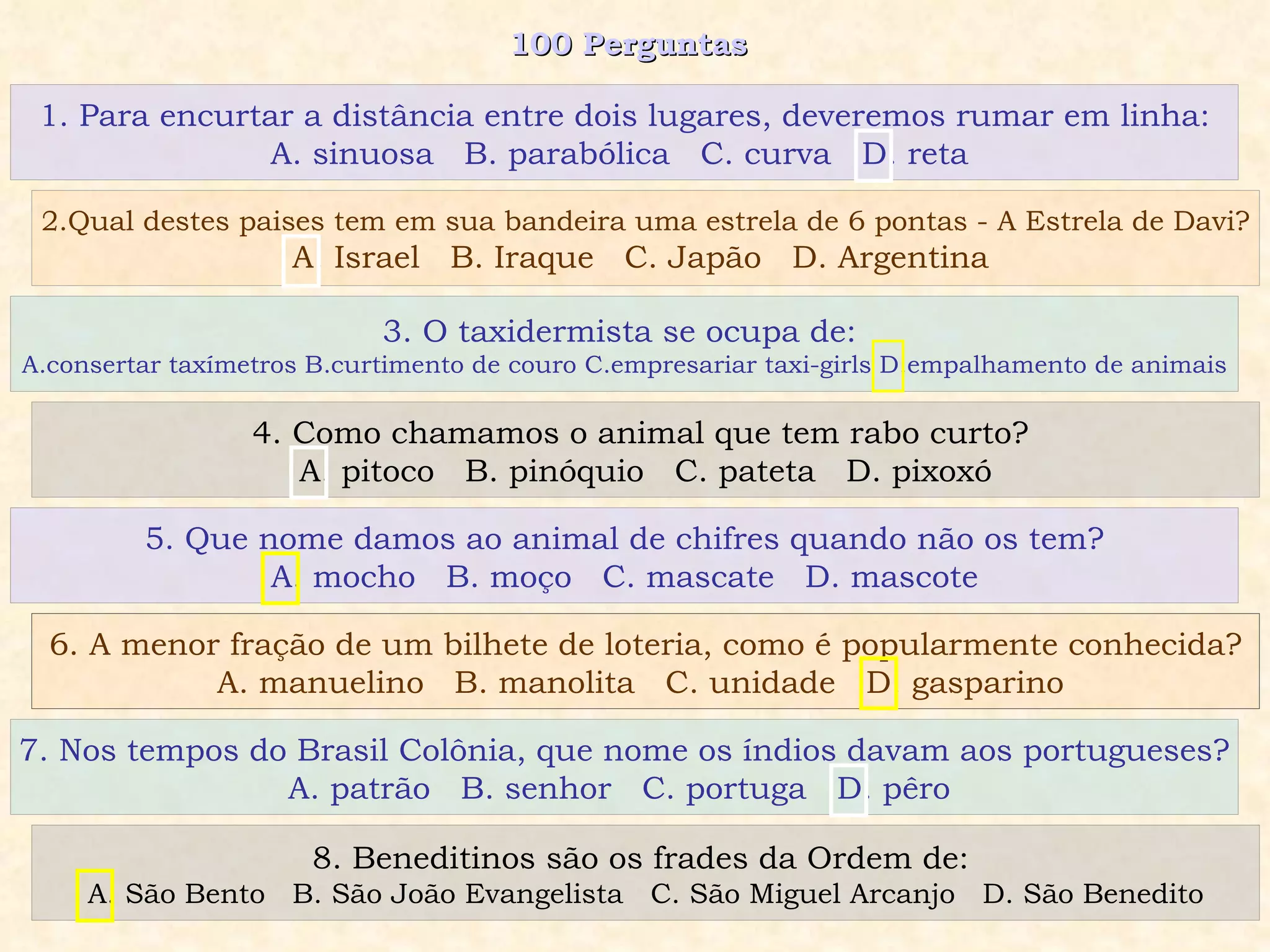 100 Perguntas

1. Para encurtar a distância entre dois lugares, deveremos rumar em linha:
A. sinuosa B. parabólica C. curva D. reta

2.Qual destes paises tem em sua bandeira uma estrela de 6 pontas - A Estrela de Davi?
A. Israel B. Iraque C. Japão D. Argentina

3. O taxidermista se ocupa de:
A.consertar taxímetros B.curtimento de couro C.empresariar taxi-girls D.empalhamento de animais

4. Como chamamos o animal que tem rabo curto?
A. pitoco B. pinóquio C. pateta D. pixoxó

5. Que nome damos ao animal de chifres quando não os tem?
A. mocho B. moço C. mascate D. mascote

6. A menor fração de um bilhete de loteria, como é popularmente conhecida?
A. manuelino B. manolita C. unidade D. gasparino

7. Nos tempos do Brasil Colônia, que nome os índios davam aos portugueses?
A. patrão B. senhor C. portuga D. pêro

8. Beneditinos são os frades da Ordem de:
A. São Bento B. São João Evangelista C. São Miguel Arcanjo D. São Benedito